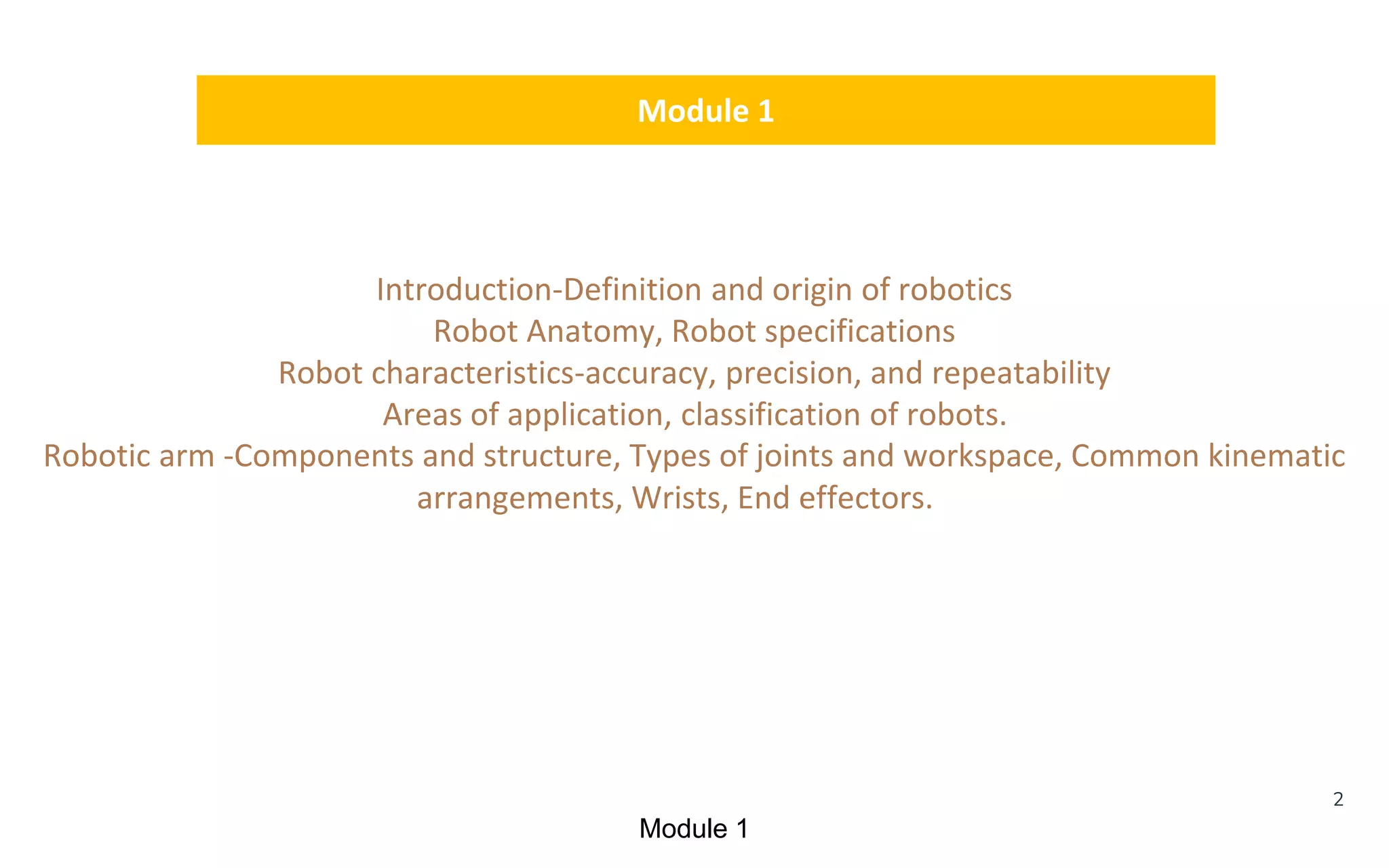 Module 1

Introduction-Definition and origin of robotics
Robot Anatomy, Robot specifications
Robot characteristics-accuracy, precision, and repeatability
Areas of application, classification of robots.
Robotic arm -Components and structure, Types of joints and workspace, Common kinematic arrangements, Wrists, End effectors.

2

Module 1